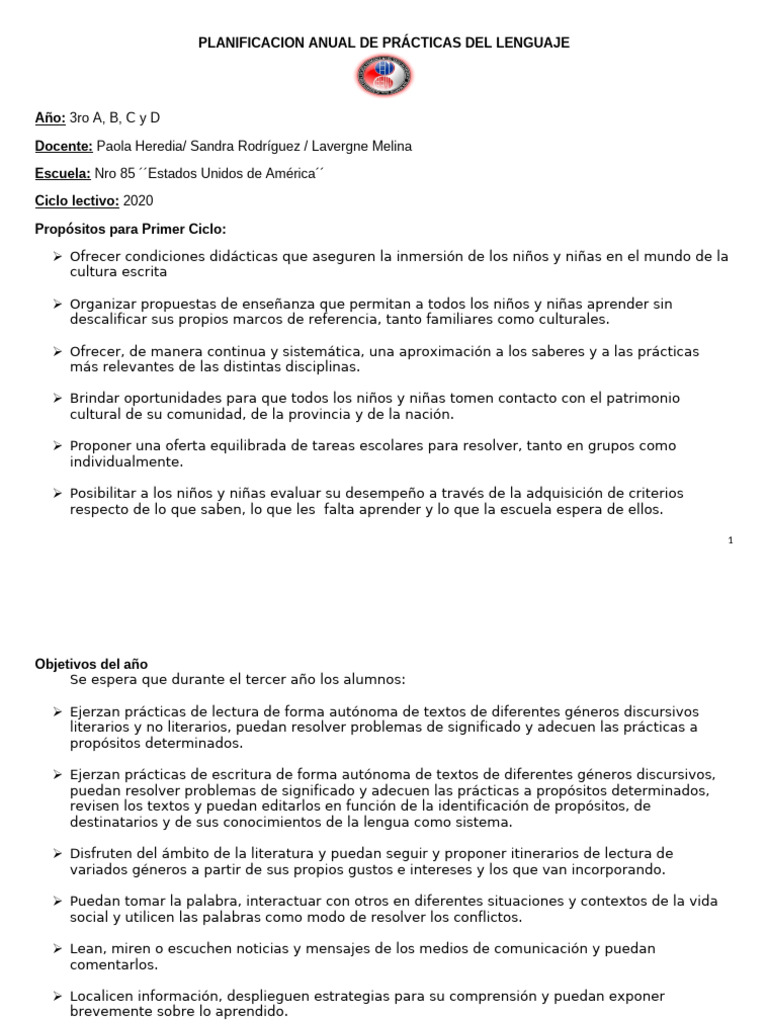 PLANIFICACION ANUAL DE PRÁCTICAS DEL LENGUAJE

Año: 3ro A, B, C y D

Docente: Paola Heredia/ Sandra Rodríguez / Lavergne Melina

Escuela: Nro 85 ´´Estados Unidos de América´´

Ciclo lectivo: 2020

Propósitos para Primer Ciclo:

➢ Ofrecer condiciones didácticas que aseguren la inmersión de los niños y niñas en el mundo de la cultura escrita

➢ Organizar propuestas de enseñanza que permitan a todos los niños y niñas aprender sin descalificar sus propios marcos de referencia, tanto familiares como culturales.

➢ Ofrecer, de manera continua y sistemática, una aproximación a los saberes y a las prácticas más relevantes de las distintas disciplinas.

➢ Brindar oportunidades para que todos los niños y niñas tomen contacto con el patrimonio cultural de su comunidad, de la provincia y de la nación.

➢ Proponer una oferta equilibrada de tareas escolares para resolver, tanto en grupos como individualmente.

➢ Posibilitar a los niños y niñas evaluar su desempeño a través de la adquisición de criterios respecto de lo que saben, lo que les falta aprender y lo que la escuela espera de ellos.

1

Objetivos del año
Se espera que durante el tercer año los alumnos:

➢ Ejerzan prácticas de lectura de forma autónoma de textos de diferentes géneros discursivos literarios y no literarios, puedan resolver problemas de significado y adecuen las prácticas a propósitos determinados.

➢ Ejerzan prácticas de escritura de forma autónoma de textos de diferentes géneros discursivos, puedan resolver problemas de significado y adecuen las prácticas a propósitos determinados, revisen los textos y puedan editarlos en función de la identificación de propósitos, de destinatarios y de sus conocimientos de la lengua como sistema.

➢ Disfruten del ámbito de la literatura y puedan seguir y proponer itinerarios de lectura de variados géneros a partir de sus propios gustos e intereses y los que van incorporando.

➢ Puedan tomar la palabra, interactuar con otros en diferentes situaciones y contextos de la vida social y utilicen las palabras como modo de resolver los conflictos.

➢ Lean, miren o escuchen noticias y mensajes de los medios de comunicación y puedan comentarlos.

➢ Localicen información, desplieguen estrategias para su comprensión y puedan exponer brevemente sobre lo aprendido.